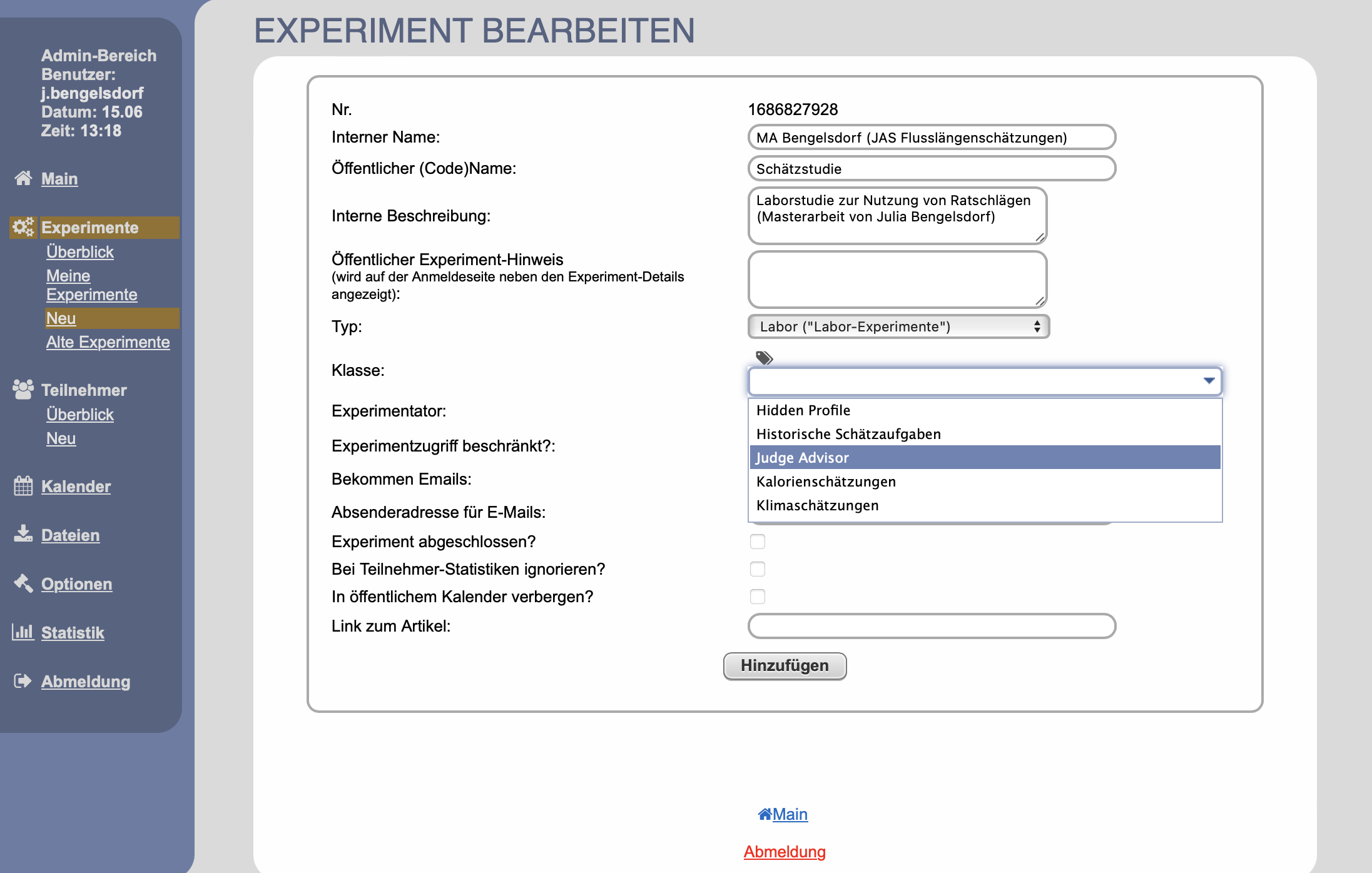 Admin-Bereich
Benutzer:
j.bengelsdorf
Datum: 15.06
Zeit: 13:18

Main

Experimente
Überblick
Meine Experimente
Neu
Alte Experimente

Teilnehmer
Überblick
Neu

Kalender

Dateien

Optionen

Statistik

Abmeldung

EXPERIMENT BEARBEITEN

Nr. 1686827928

Interner Name: MA Bengelsdorf (JAS Flusslängenschätzungen)

Öffentlicher (Code)Name: Schätzstudie

Interne Beschreibung: Laborstudie zur Nutzung von Ratschlägen (Masterarbeit von Julia Bengelsdorf)

Öffentlicher Experiment-Hinweis
(wird auf der Anmeldeseite neben den Experiment-Details angezeigt):

Typ: Labor ("Labor-Experimente")

Klasse:

Hidden Profile
Historische Schätzaufgaben
Judge Advisor
Kalorienschätzungen
Klimaschätzungen

Experimentator:

Experimentzugriff beschränkt?:

Bekommen Emails:

Absenderadresse für E-Mails:

Experiment abgeschlossen?

Bei Teilnehmer-Statistiken ignorieren?

In öffentlichem Kalender verbergen?

Link zum Artikel:

Hinzufügen

Main

Abmeldung